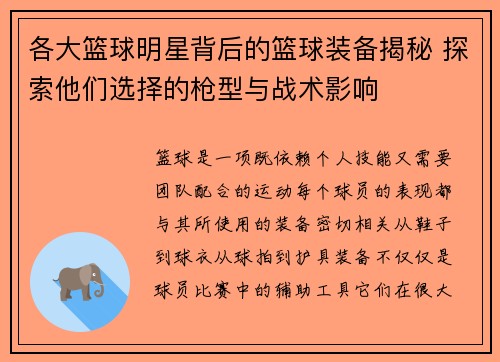 各大篮球明星背后的篮球装备揭秘 探索他们选择的枪型与战术影响

篮球是一项既依赖个人技能又需要团队配合的运动每个球员的表现都与其所使用的装备密切相关从鞋子到球衣从球拍到护具装备不仅仅是球员比赛中的辅助工具它们在很大